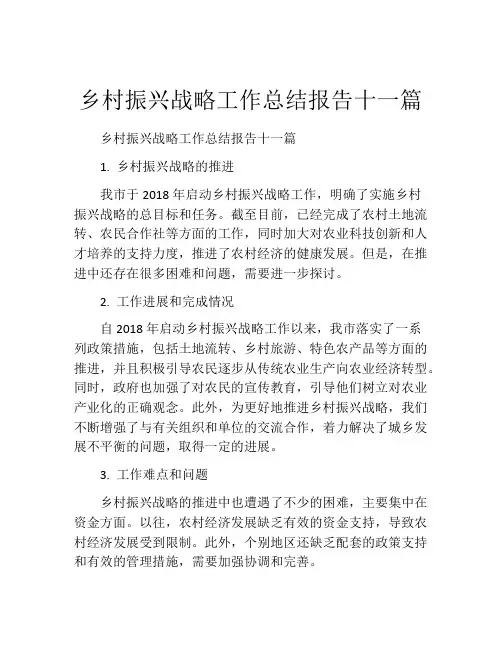 乡村振兴战略工作总结报告十一篇

乡村振兴战略工作总结报告十一篇

1. 乡村振兴战略的推进

我市于 2018 年启动乡村振兴战略工作，明确了实施乡村振兴战略的总目标和任务。截至目前，已经完成了农村土地流转、农民合作社等方面的工作，同时加大对农业科技创新和人才培养的支持力度，推进了农村经济的健康发展。但是，在推进中还存在很多困难和问题，需要进一步探讨。

2. 工作进展和完成情况

自 2018 年启动乡村振兴战略工作以来，我市落实了一系列政策措施，包括土地流转、乡村旅游、特色农产品等方面的推进，并且积极引导农民逐步从传统农业生产向农业经济转型。同时，政府也加强了对农民的宣传教育，引导他们树立对农业产业化的正确观念。此外，为更好地推进乡村振兴战略，我们不断增强了与有关组织和单位的交流合作，着力解决了城乡发展不平衡的问题，取得一定的进展。

3. 工作难点和问题

乡村振兴战略的推进中也遭遇了不少的困难，主要集中在资金方面。以往，农村经济发展缺乏有效的资金支持，导致农村经济发展受到限制。此外，个别地区还缺乏配套的政策支持和有效的管理措施，需要加强协调和完善。